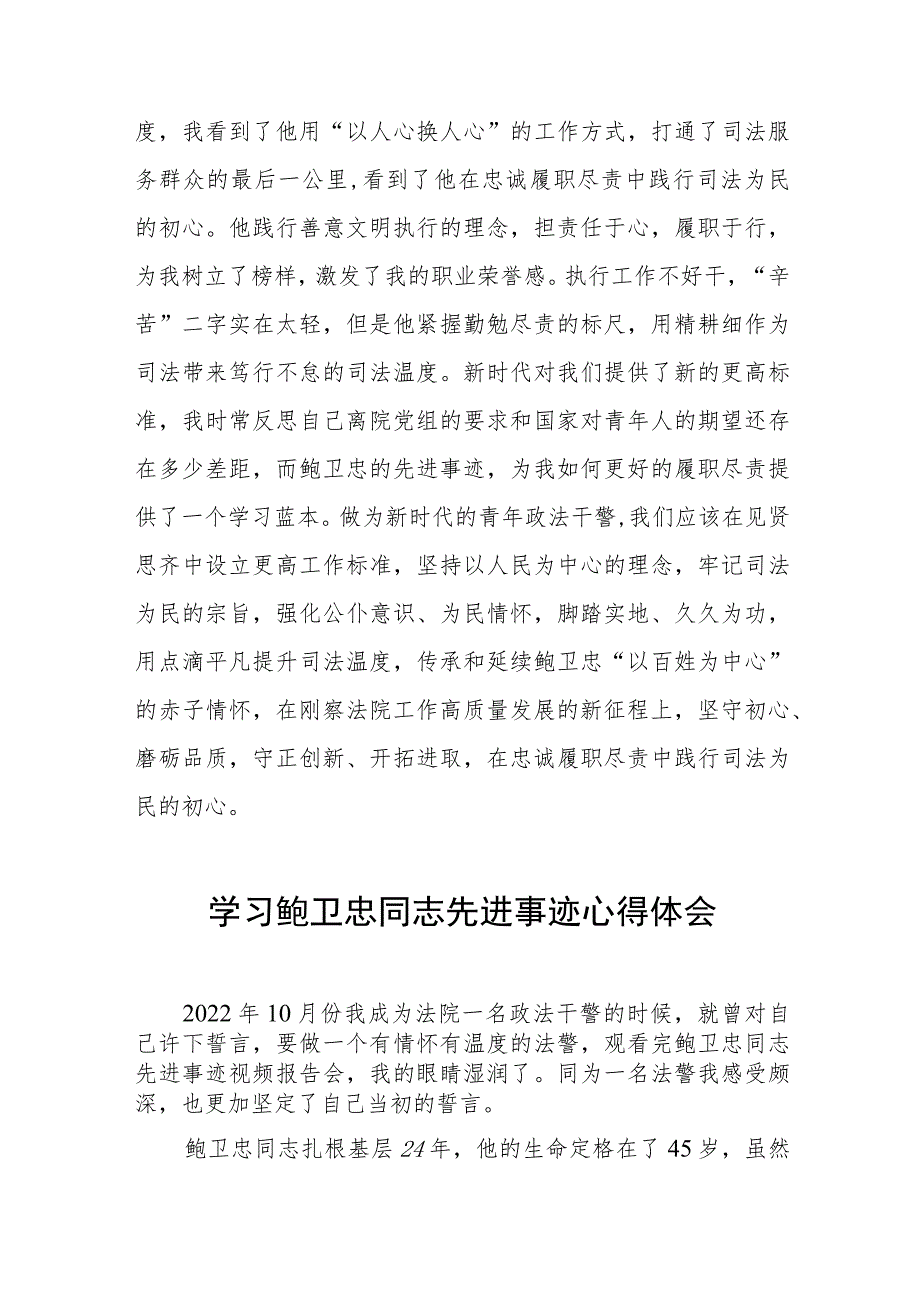 度，我看到了他用“以人心换人心”的工作方式，打通了司法服务群众的最后一公里，看到了他在忠诚履职尽责中践行司法为民的初心。他践行善意文明执行的理念，担责任于心，履职于行，为我树立了榜样，激发了我的职业荣誉感。执行工作不好干，“辛苦”二字实在太轻，但是他紧握勤勉尽责的标尺，用精耕细作为司法带来笃行不怠的司法温度。新时代对我们提供了新的更高标准，我时常反思自己离院党组的要求和国家对青年人的期望还存在多少差距，而鲍卫忠的先进事迹，为我如何更好的履职尽责提供了一个学习蓝本。做为新时代的青年政法干警，我们应该在见贤思齐中设立更高工作标准，坚持以人民为中心的理念，牢记司法为民的宗旨，强化公仆意识、为民情怀，脚踏实地、久久为功，用点滴平凡提升司法温度，传承和延续鲍卫忠“以百姓为中心”的赤子情怀，在刚察法院工作高质量发展的新征程上，坚守初心、磨砺品质，守正创新、开拓进取，在忠诚履职尽责中践行司法为民的初心。

学习鲍卫忠同志先进事迹心得体会

2022年10月份我成为法院一名政法干警的时候，就曾对自己许下誓言，要做一个有情怀有温度的法警，观看完鲍卫忠同志先进事迹视频报告会，我的眼睛湿润了。同为一名法警我感受颇深，也更加坚定了自己当初的誓言。

鲍卫忠同志扎根基层24年，他的生命定格在了45岁，虽然